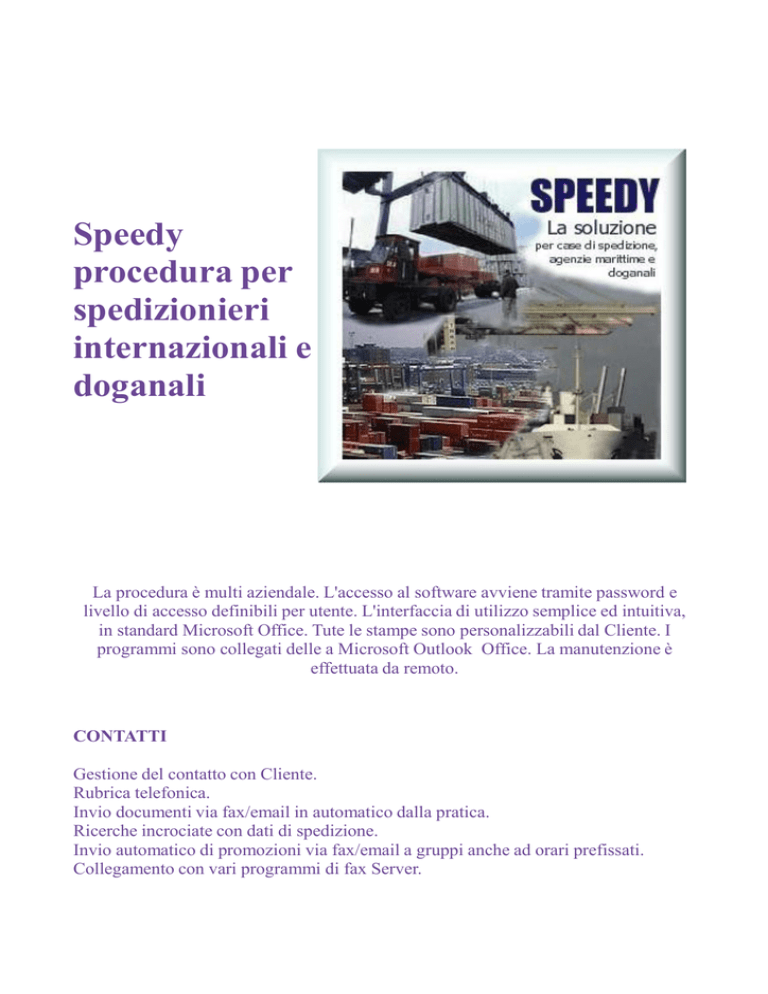 Speedy procedura per spedizionieri internazionali e doganali

SPEEDY
La soluzione
per case di spedizione, agenzie marittime e doganali

La procedura è multi aziendale. L'accesso al software avviene tramite password e livello di accesso definibili per utente. L'interfaccia di utilizzo semplice ed intuitiva, in standard Microsoft Office. Tute le stampe sono personalizzabili dal Cliente. I programmi sono collegati delle a Microsoft Outlook Office. La manutenzione è effettuata da remoto.

CONTATTI

Gestione del contatto con Cliente.
Rubrica telefonica.
Invio documenti via fax/email in automatico dalla pratica.
Ricerche incrociate con dati di spedizione.
Invio automatico di promozioni via fax/email a gruppi anche ad orari prefissati.
Collegamento con vari programmi di fax Server.